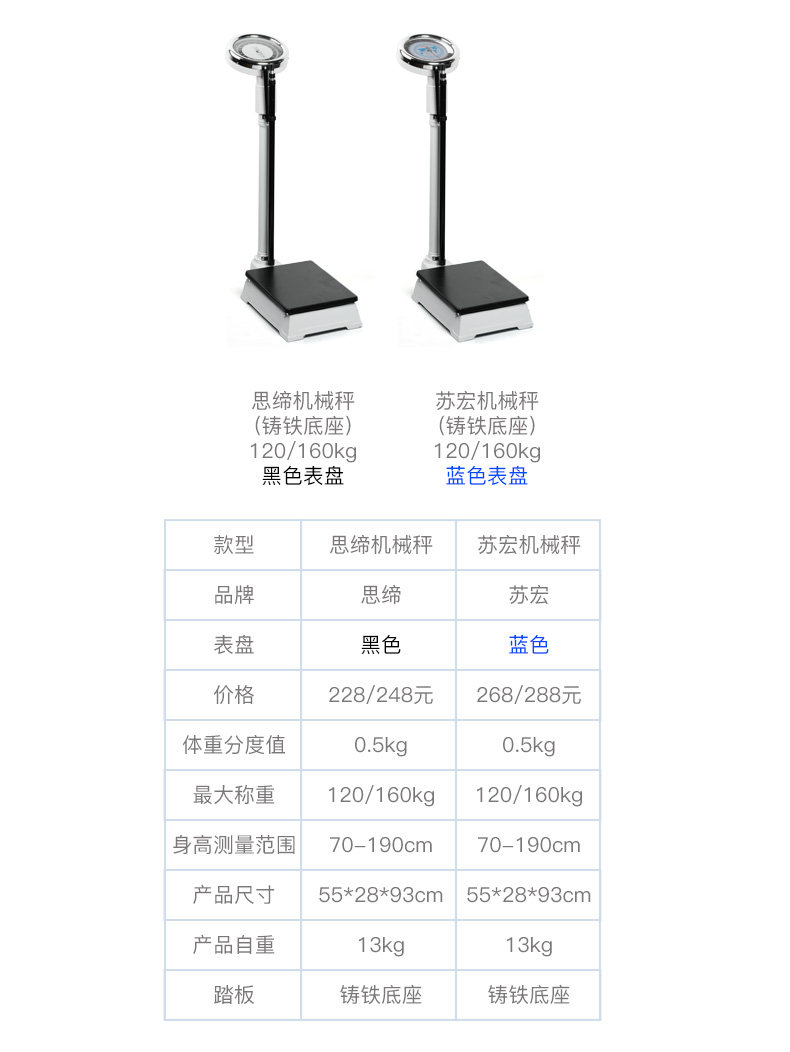 思缔机械秤
(铸铁底座)
120/160kg
黑色表盘

苏宏机械秤
(铸铁底座)
120/160kg
蓝色表盘

| 款型 | 思缔机械秤 | 苏宏机械秤 |
|---|---|---|
| 品牌 | 思缔 | 苏宏 |
| 表盘 | 黑色 | 蓝色 |
| 价格 | 228/248元 | 268/288元 |
| 体重分度值 | 0.5kg | 0.5kg |
| 最大称重 | 120/160kg | 120/160kg |
| 身高测量范围 | 70-190cm | 70-190cm |
| 产品尺寸 | 55*28*93cm | 55*28*93cm |
| 产品自重 | 13kg | 13kg |
| 踏板 | 铸铁底座 | 铸铁底座 |